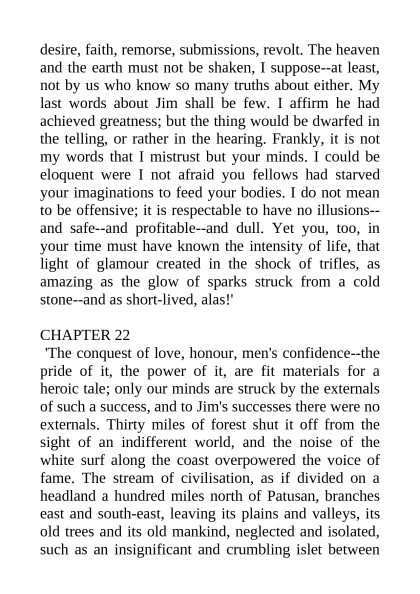 desire, faith, remorse, submissions, revolt. The heaven and the earth must not be shaken, I suppose--at least, not by us who know so many truths about either. My last words about Jim shall be few. I affirm he had achieved greatness; but the thing would be dwarfed in the telling, or rather in the hearing. Frankly, it is not my words that I mistrust but your minds. I could be eloquent were I not afraid you fellows had starved your imaginations to feed your bodies. I do not mean to be offensive; it is respectable to have no illusions--and safe--and profitable--and dull. Yet you, too, in your time must have known the intensity of life, that light of glamour created in the shock of trifles, as amazing as the glow of sparks struck from a cold stone--and as short-lived, alas!'

CHAPTER 22
'The conquest of love, honour, men's confidence--the pride of it, the power of it, are fit materials for a heroic tale; only our minds are struck by the externals of such a success, and to Jim's successes there were no externals. Thirty miles of forest shut it off from the sight of an indifferent world, and the noise of the white surf along the coast overpowered the voice of fame. The stream of civilisation, as if divided on a headland a hundred miles north of Patusan, branches east and south-east, leaving its plains and valleys, its old trees and its old mankind, neglected and isolated, such as an insignificant and crumbling islet between